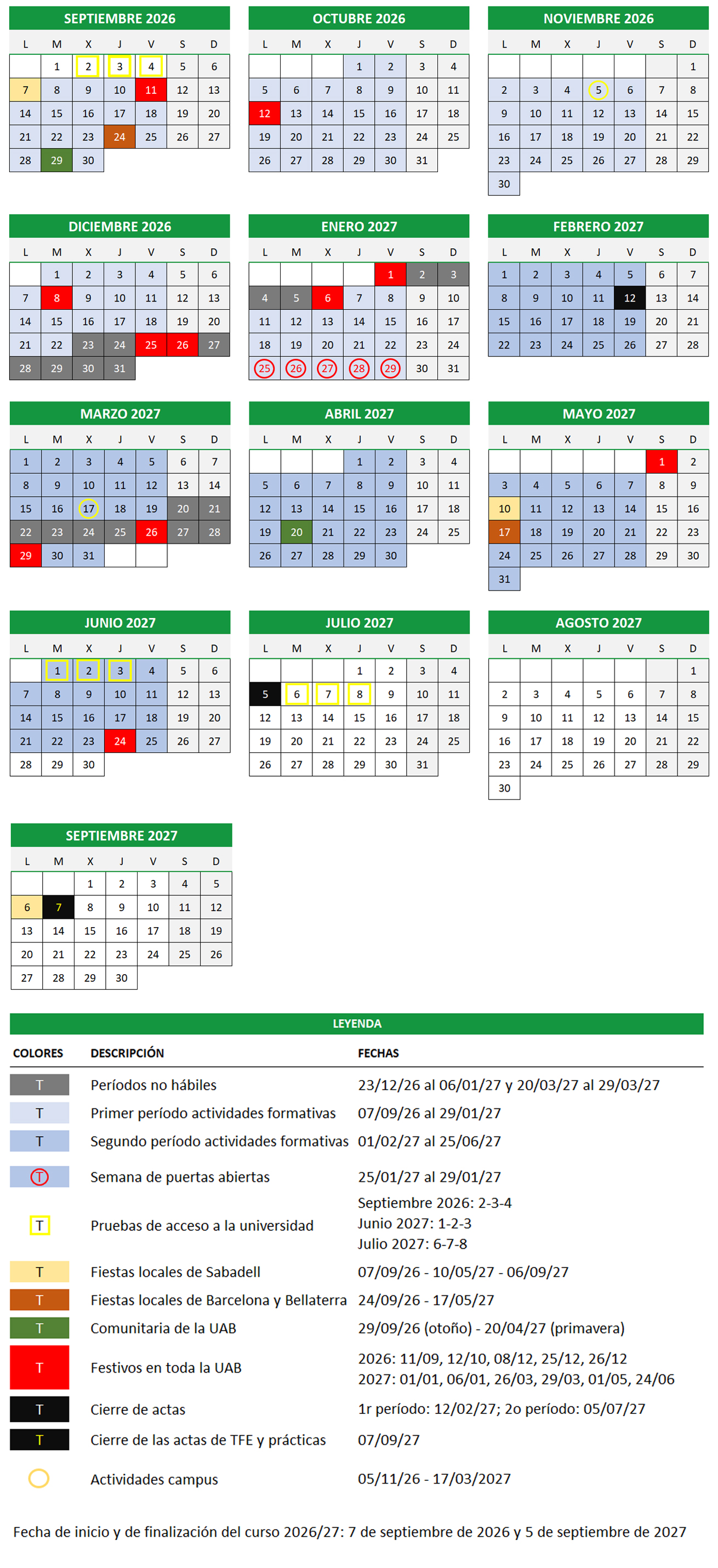 SEPTIEMBRE 2026

| L | M | X | J | V | S | D |
|---|---|---|---|---|---|---|
| | 1 | 2 | 3 | 4 | 5 | 6 |
| 7 | 8 | 9 | 10 | 11 | 12 | 13 |
| 14 | 15 | 16 | 17 | 18 | 19 | 20 |
| 21 | 22 | 23 | 24 | 25 | 26 | 27 |
| 28 | 29 | 30 | | | | |

OCTUBRE 2026

| L | M | X | J | V | S | D |
|---|---|---|---|---|---|---|
| | | | 1 | 2 | 3 | 4 |
| 5 | 6 | 7 | 8 | 9 | 10 | 11 |
| 12 | 13 | 14 | 15 | 16 | 17 | 18 |
| 19 | 20 | 21 | 22 | 23 | 24 | 25 |
| 26 | 27 | 28 | 29 | 30 | 31 | |

NOVIEMBRE 2026

| L | M | X | J | V | S | D |
|---|---|---|---|---|---|---|
| | | | | | | 1 |
| 2 | 3 | 4 | 5 | 6 | 7 | 8 |
| 9 | 10 | 11 | 12 | 13 | 14 | 15 |
| 16 | 17 | 18 | 19 | 20 | 21 | 22 |
| 23 | 24 | 25 | 26 | 27 | 28 | 29 |
| 30 | | | | | | |

DICIEMBRE 2026

| L | M | X | J | V | S | D |
|---|---|---|---|---|---|---|
| | 1 | 2 | 3 | 4 | 5 | 6 |
| 7 | 8 | 9 | 10 | 11 | 12 | 13 |
| 14 | 15 | 16 | 17 | 18 | 19 | 20 |
| 21 | 22 | 23 | 24 | 25 | 26 | 27 |
| 28 | 29 | 30 | 31 | | | |

ENERO 2027

| L | M | X | J | V | S | D |
|---|---|---|---|---|---|---|
| | | | | 1 | 2 | 3 |
| 4 | 5 | 6 | 7 | 8 | 9 | 10 |
| 11 | 12 | 13 | 14 | 15 | 16 | 17 |
| 18 | 19 | 20 | 21 | 22 | 23 | 24 |
| 25 | 26 | 27 | 28 | 29 | 30 | 31 |

FEBRERO 2027

| L | M | X | J | V | S | D |
|---|---|---|---|---|---|---|
| 1 | 2 | 3 | 4 | 5 | 6 | 7 |
| 8 | 9 | 10 | 11 | 12 | 13 | 14 |
| 15 | 16 | 17 | 18 | 19 | 20 | 21 |
| 22 | 23 | 24 | 25 | 26 | 27 | 28 |

MARZO 2027

| L | M | X | J | V | S | D |
|---|---|---|---|---|---|---|
| 1 | 2 | 3 | 4 | 5 | 6 | 7 |
| 8 | 9 | 10 | 11 | 12 | 13 | 14 |
| 15 | 16 | 17 | 18 | 19 | 20 | 21 |
| 22 | 23 | 24 | 25 | 26 | 27 | 28 |
| 29 | 30 | 31 | | | | |

ABRIL 2027

| L | M | X | J | V | S | D |
|---|---|---|---|---|---|---|
| | | | 1 | 2 | 3 | 4 |
| 5 | 6 | 7 | 8 | 9 | 10 | 11 |
| 12 | 13 | 14 | 15 | 16 | 17 | 18 |
| 19 | 20 | 21 | 22 | 23 | 24 | 25 |
| 26 | 27 | 28 | 29 | 30 | | |

MAYO 2027

| L | M | X | J | V | S | D |
|---|---|---|---|---|---|---|
| | | | | | 1 | 2 |
| 3 | 4 | 5 | 6 | 7 | 8 | 9 |
| 10 | 11 | 12 | 13 | 14 | 15 | 16 |
| 17 | 18 | 19 | 20 | 21 | 22 | 23 |
| 24 | 25 | 26 | 27 | 28 | 29 | 30 |
| 31 | | | | | | |

JUNIO 2027

| L | M | X | J | V | S | D |
|---|---|---|---|---|---|---|
| | 1 | 2 | 3 | 4 | 5 | 6 |
| 7 | 8 | 9 | 10 | 11 | 12 | 13 |
| 14 | 15 | 16 | 17 | 18 | 19 | 20 |
| 21 | 22 | 23 | 24 | 25 | 26 | 27 |
| 28 | 29 | 30 | | | | |

JULIO 2027

| L | M | X | J | V | S | D |
|---|---|---|---|---|---|---|
| | | | 1 | 2 | 3 | 4 |
| 5 | 6 | 7 | 8 | 9 | 10 | 11 |
| 12 | 13 | 14 | 15 | 16 | 17 | 18 |
| 19 | 20 | 21 | 22 | 23 | 24 | 25 |
| 26 | 27 | 28 | 29 | 30 | 31 | |

AGOSTO 2027

| L | M | X | J | V | S | D |
|---|---|---|---|---|---|---|
| | | | | | | 1 |
| 2 | 3 | 4 | 5 | 6 | 7 | 8 |
| 9 | 10 | 11 | 12 | 13 | 14 | 15 |
| 16 | 17 | 18 | 19 | 20 | 21 | 22 |
| 23 | 24 | 25 | 26 | 27 | 28 | 29 |
| 30 | | | | | | |

SEPTIEMBRE 2027

| L | M | X | J | V | S | D |
|---|---|---|---|---|---|---|
| | | 1 | 2 | 3 | 4 | 5 |
| 6 | 7 | 8 | 9 | 10 | 11 | 12 |
| 13 | 14 | 15 | 16 | 17 | 18 | 19 |
| 20 | 21 | 22 | 23 | 24 | 25 | 26 |
| 27 | 28 | 29 | 30 | | | |

LEYENDA

| COLORES | DESCRIPCIÓN | FECHAS |
|---|---|---|
| T | Períodos no hábiles | 23/12/26 al 06/01/27 y 20/03/27 al 29/03/27 |
| T | Primer período actividades formativas | 07/09/26 al 29/01/27 |
| T | Segundo período actividades formativas | 01/02/27 al 25/06/27 |
| T | Semana de puertas abiertas | 25/01/27 al 29/01/27 |
| T | Pruebas de acceso a la universidad | Septiembre 2026: 2-3-4 Junio 2027: 1-2-3 Julio 2027: 6-7-8 |
| T | Fiestas locales de Sabadell | 07/09/26 - 10/05/27 - 06/09/27 |
| T | Fiestas locales de Barcelona y Bellaterra | 24/09/26 - 17/05/27 |
| T | Comunitaria de la UAB | 29/09/26 (otoño) - 20/04/27 (primavera) |
| T | Festivos en toda la UAB | 2026: 11/09, 12/10, 08/12, 25/12, 26/12 2027: 01/01, 06/01, 26/03, 29/03, 01/05, 24/06 |
| T | Cierre de actas | 1r período: 12/02/27; 2o período: 05/07/27 |
| T | Cierre de las actas de TFE y prácticas | 07/09/27 |
| | Actividades campus | 05/11/26 - 17/03/2027 |

Fecha de inicio y de finalización del curso 2026/27: 7 de septiembre de 2026 y 5 de septiembre de 2027